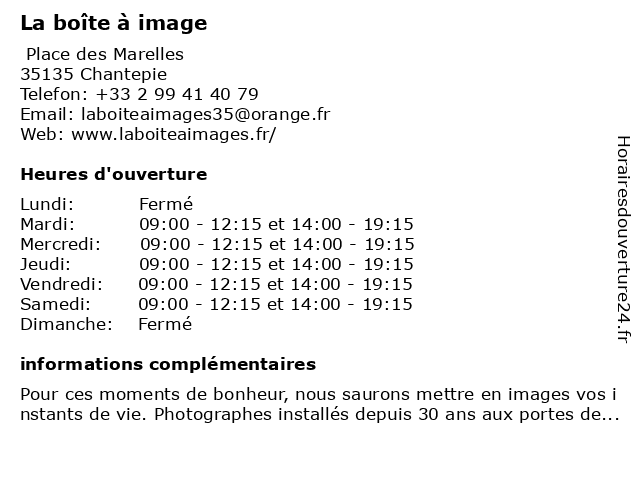 La boîte à image

Place des Marelles
35135 Chantepie
Telefon: +33 2 99 41 40 79
Email: laboiteaimages35@orange.fr
Web: www.laboiteaimages.fr/

Heures d'ouverture

| Lundi: | Fermé |
|---|---|
| Mardi: | 09:00 - 12:15 et 14:00 - 19:15 |
| Mercredi: | 09:00 - 12:15 et 14:00 - 19:15 |
| Jeudi: | 09:00 - 12:15 et 14:00 - 19:15 |
| Vendredi: | 09:00 - 12:15 et 14:00 - 19:15 |
| Samedi: | 09:00 - 12:15 et 14:00 - 19:15 |
| Dimanche: | Fermé |

informations complémentaires

Pour ces moments de bonheur, nous saurons mettre en images vos i nstants de vie. Photographes installés depuis 30 ans aux portes de...

Horairesdouverture24.fr